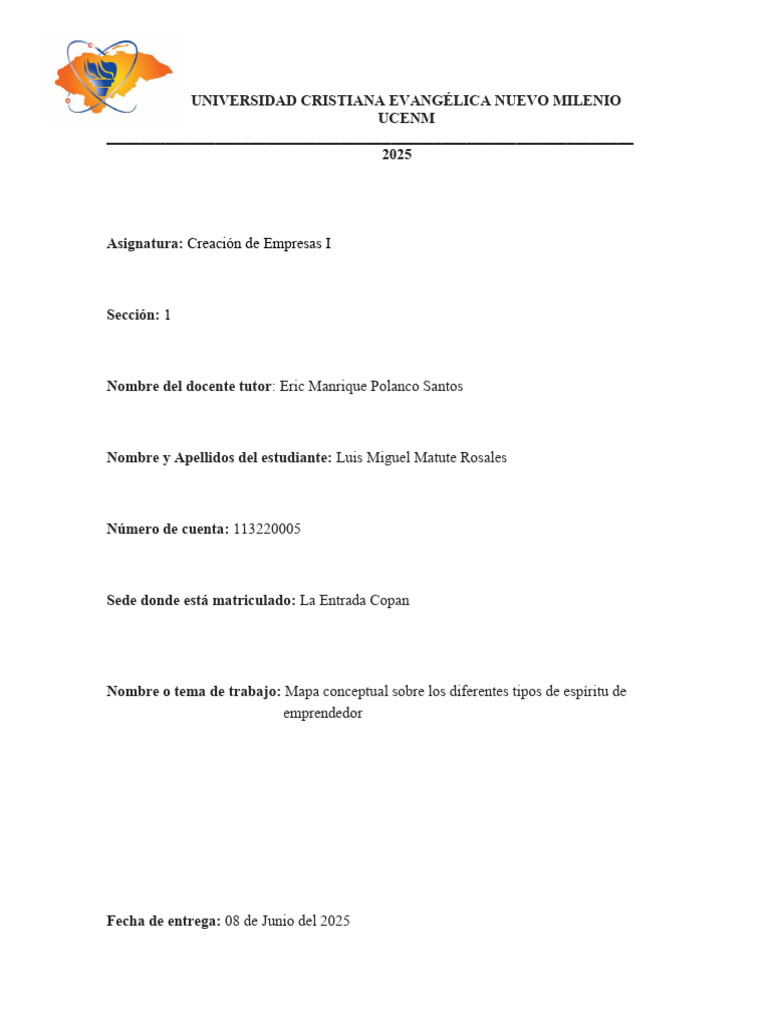 UNIVERSIDAD CRISTIANA EVANGÉLICA NUEVO MILENIO
UCENM

2025

Asignatura: Creación de Empresas I

Sección: 1

Nombre del docente tutor: Eric Manrique Polanco Santos

Nombre y Apellidos del estudiante: Luis Miguel Matute Rosales

Número de cuenta: 113220005

Sede donde está matriculado: La Entrada Copan

Nombre o tema de trabajo: Mapa conceptual sobre los diferentes tipos de espíritu de emprendedor

Fecha de entrega: 08 de Junio del 2025